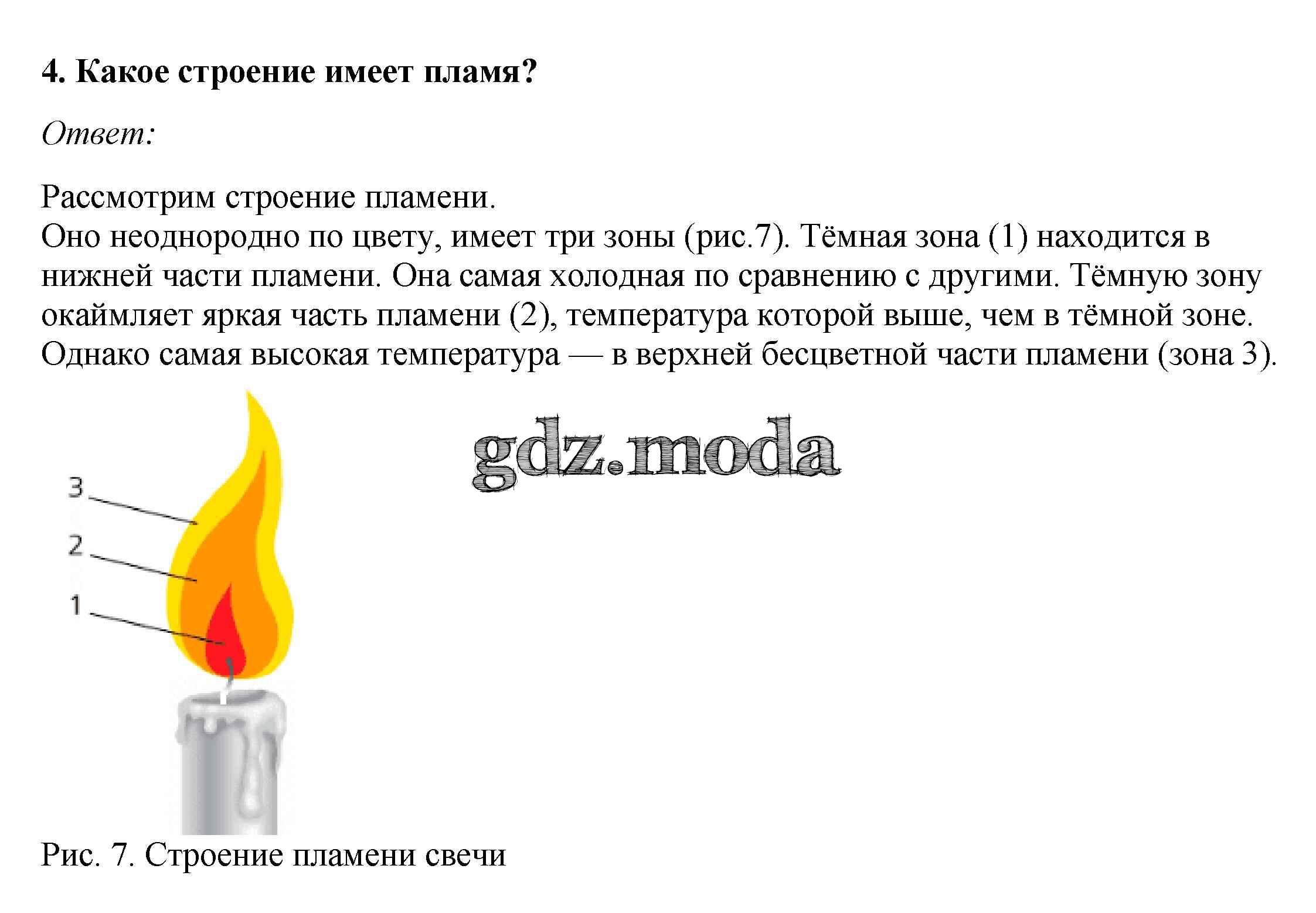 4. Какое строение имеет пламя?

Ответ:

Рассмотрим строение пламени.
Оно неоднородно по цвету, имеет три зоны (рис.7). Тёмная зона (1) находится в нижней части пламени. Она самая холодная по сравнению с другими. Тёмную зону окаймляет яркая часть пламени (2), температура которой выше, чем в тёмной зоне. Однако самая высокая температура — в верхней бесцветной части пламени (зона 3).

gdz.moda

3

2

1

Рис. 7. Строение пламени свечи